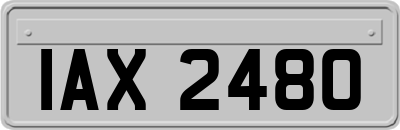 IAX 2480